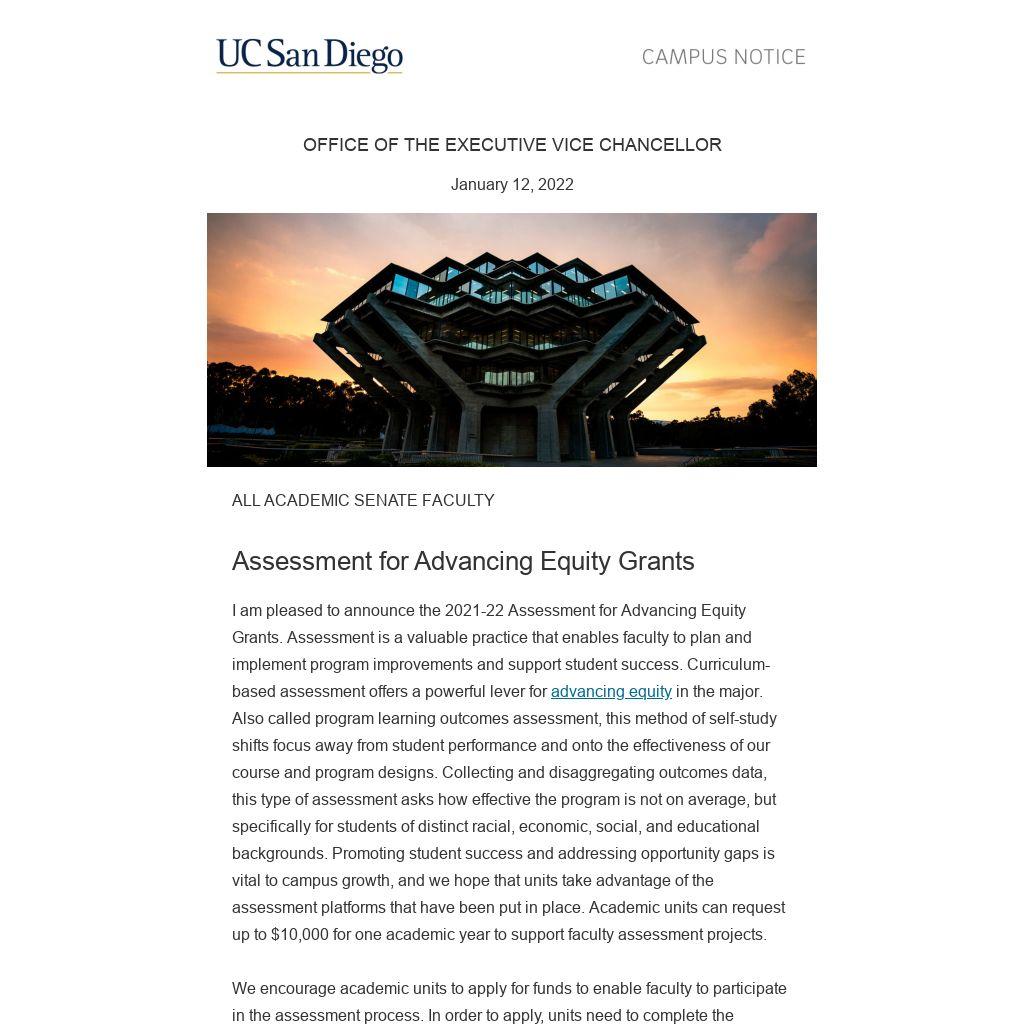 UC San Diego

CAMPUS NOTICE

OFFICE OF THE EXECUTIVE VICE CHANCELLOR

January 12, 2022

ALL ACADEMIC SENATE FACULTY

Assessment for Advancing Equity Grants

I am pleased to announce the 2021-22 Assessment for Advancing Equity Grants. Assessment is a valuable practice that enables faculty to plan and implement program improvements and support student success. Curriculum-based assessment offers a powerful lever for advancing equity in the major. Also called program learning outcomes assessment, this method of self-study shifts focus away from student performance and onto the effectiveness of our course and program designs. Collecting and disaggregating outcomes data, this type of assessment asks how effective the program is not on average, but specifically for students of distinct racial, economic, social, and educational backgrounds. Promoting student success and addressing opportunity gaps is vital to campus growth, and we hope that units take advantage of the assessment platforms that have been put in place. Academic units can request up to $10,000 for one academic year to support faculty assessment projects.

We encourage academic units to apply for funds to enable faculty to participate in the assessment process. In order to apply, units need to complete the